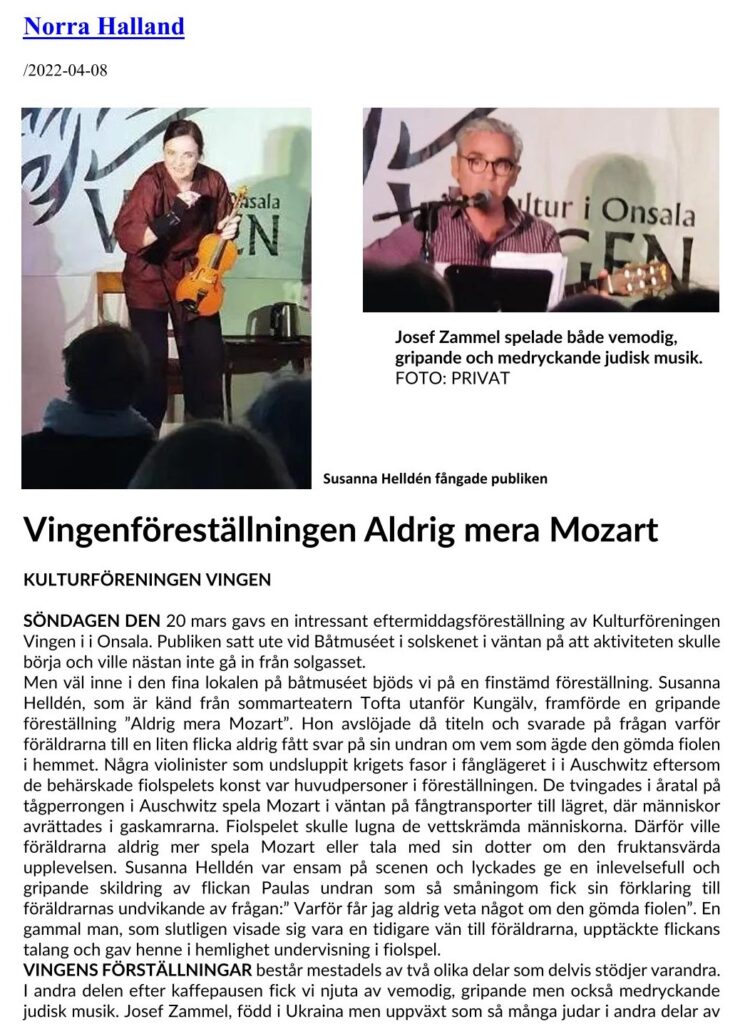 Norra Halland

/2022-04-08

Kultur i Onsala
VINGEN

Josef Zammel spelade både vemodig, gripande och medryckande judisk musik.
FOTO: PRIVAT

Susanna Helldén fångade publiken

Vingenföreställningen Aldrig mera Mozart

KULTURFÖRENINGEN VINGEN

SÖNDAGEN DEN 20 mars gavs en intressant eftermiddagsföreställning av Kulturföreningen Vingen i i Onsala. Publiken satt ute vid Båtmuséet i solskenet i väntan på att aktiviteten skulle börja och ville nästan inte gå in från solgasset.
Men väl inne i den fina lokalen på båtmuséet bjöds vi på en finstämd föreställning. Susanna Helldén, som är känd från sommarteatern Tofta utanför Kungälv, framförde en gripande föreställning "Aldrig mera Mozart". Hon avslöjade då titeln och svarade på frågan varför föräldrarna till en liten flicka aldrig fått svar på sin undran om vem som ägde den gömda fiolen i hemmet. Några violinister som undsluppit krigets fasor i fånglägeret i i Auschwitz eftersom de behärskade fiolspelets konst var huvudpersoner i föreställningen. De tvingades i åratal på tågperrongen i Auschwitz spela Mozart i väntan på fångtransporter till lägret, där människor avrättades i gaskamrarna. Fiolspelet skulle lugna de vettskrämda människorna. Därför ville föräldrarna aldrig mer spela Mozart eller tala med sin dotter om den fruktansvärda upplevelsen. Susanna Helldén var ensam på scenen och lyckades ge en inlevelsefull och gripande skildring av flickan Paulas undran som så småningom fick sin förklaring till föräldrarnas undvikande av frågan:" Varför får jag aldrig veta något om den gömda fiolen". En gammal man, som slutligen visade sig vara en tidigare vän till föräldrarna, upptäckte flickans talang och gav henne i hemlighet undervisning i fiolspel.
VINGENS FÖRSTÄLLNINGAR består mestadels av två olika delar som delvis stödjer varandra. I andra delen efter kaffepausen fick vi njuta av vemodig, gripande men också medryckande judisk musik. Josef Zammel, född i Ukraina men uppväxt som så många judar i andra delar av